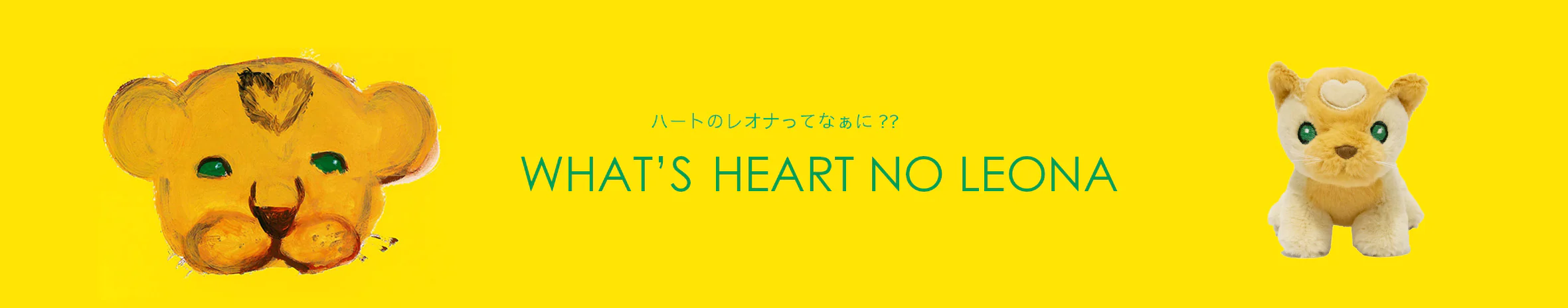 ハートのレオナってなぁに??

WHAT'S HEART NO LEONA